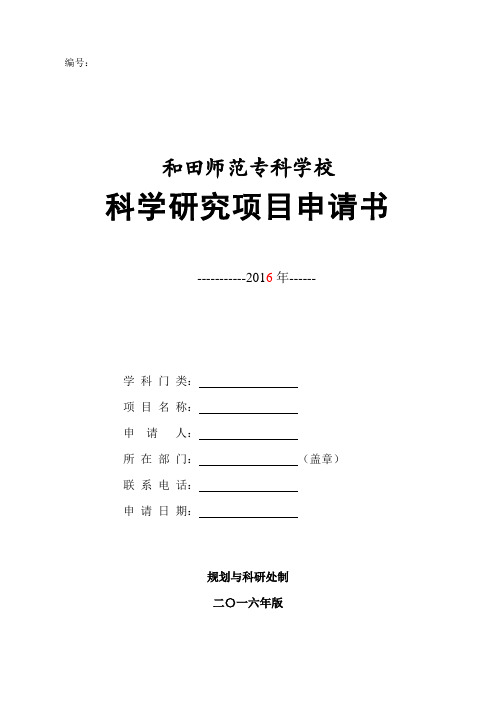 编号：

和田师范专科学校

科学研究项目申请书

-----------2016 年------

学 科 门 类：

项 目 名 称：

申 请 人：

所 在 部 门：（盖章）

联 系 电 话：

申 请 日 期：

规划与科研处制

二〇一六年版